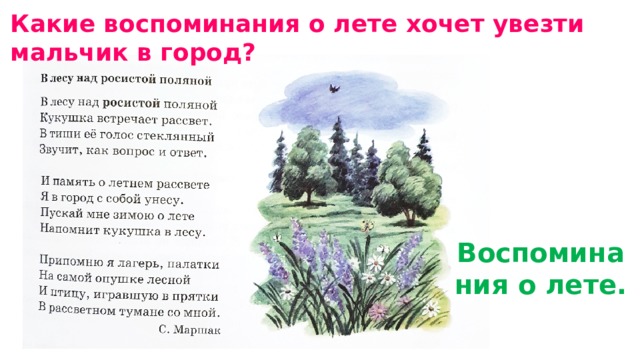 Какие воспоминания о лете хочет увезти мальчик в город?

В лесу над росистой поляной

В лесу над росистой поляной
Кукушка встречает рассвет.
В тиши её голос стеклянный
Звучит, как вопрос и ответ.

И память о летнем рассвете
Я в город с собой унесу.
Пускай мне зимою о лете
Напомнит кукушка в лесу.

Припомню я лагерь, палатки
На самой опушке лесной
И птицу, игравшую в прятки
В рассветном тумане со мной.

С. Маршак

Воспоминания о лете.